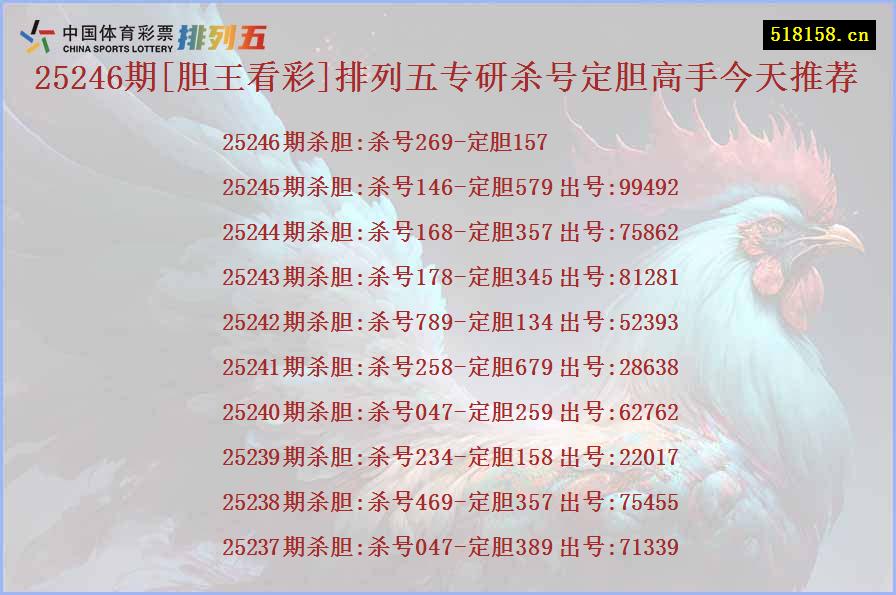 中国体育彩票
CHINA SPORTS LOTTERY
排列五

518158.cn

25246期[胆王看彩]排列五专研杀号定胆高手今天推荐

25246期杀胆:杀号269-定胆157

25245期杀胆:杀号146-定胆579 出号:99492

25244期杀胆:杀号168-定胆357 出号:75862

25243期杀胆:杀号178-定胆345 出号:81281

25242期杀胆:杀号789-定胆134 出号:52393

25241期杀胆:杀号258-定胆679 出号:28638

25240期杀胆:杀号047-定胆259 出号:62762

25239期杀胆:杀号234-定胆158 出号:22017

25238期杀胆:杀号469-定胆357 出号:75455

25237期杀胆:杀号047-定胆389 出号:71339